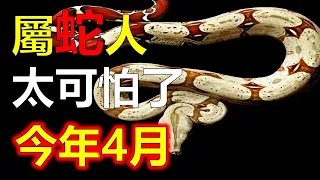 屬蛇人
太可怕了
今年4月